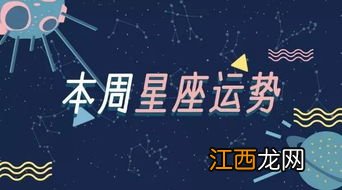 本周星座运势

江西龙网